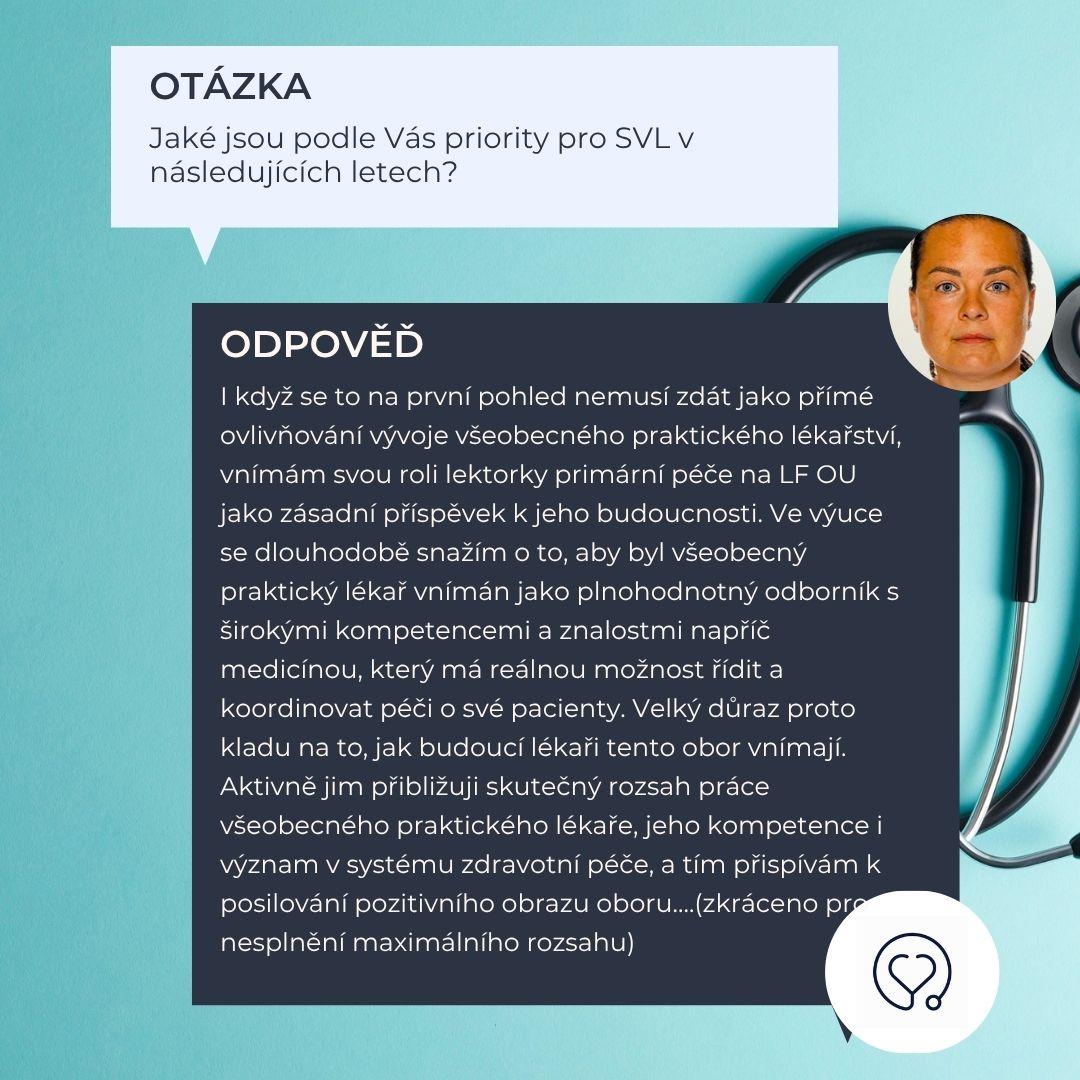 OTÁZKA

Jaké jsou podle Vás priority pro SVL v následujících letech?

ODPOVĚĎ

I když se to na první pohled nemusí zdát jako přímé ovlivňování vývoje všeobecného praktického lékařství, vnímám svou roli lektorky primární péče na LF OU jako zásadní příspěvek k jeho budoucnosti. Ve výuce se dlouhodobě snažím o to, aby byl všeobecný praktický lékař vnímán jako plnohodnotný odborník s širokými kompetencemi a znalostmi napříč medicínou, který má reálnou možnost řídit a koordinovat péči o své pacienty. Velký důraz proto kladu na to, jak budoucí lékaři tento obor vnímají. Aktivně jim přibližuji skutečný rozsah práce všeobecného praktického lékaře, jeho kompetence i význam v systému zdravotní péče, a tím přispívám k posilování pozitivního obrazu oboru....(zkráceno pro nesplnění maximálního rozsahu)